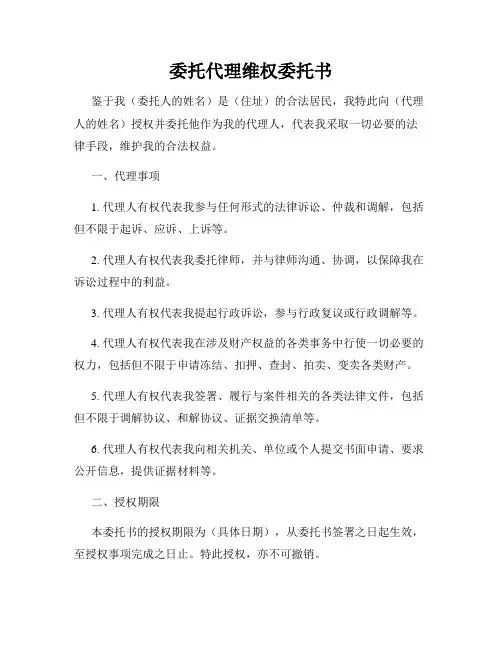 委托代理维权委托书

鉴于我（委托人的姓名）是（住址）的合法居民，我特此向（代理人的姓名）授权并委托他作为我的代理人，代表我采取一切必要的法律手段，维护我的合法权益。

一、代理事项

1. 代理人有权代表我参与任何形式的法律诉讼、仲裁和调解，包括但不限于起诉、应诉、上诉等。

2. 代理人有权代表我委托律师，并与律师沟通、协调，以保障我在诉讼过程中的利益。

3. 代理人有权代表我提起行政诉讼，参与行政复议或行政调解等。

4. 代理人有权代表我在涉及财产权益的各类事务中行使一切必要的权力，包括但不限于申请冻结、扣押、查封、拍卖、变卖各类财产。

5. 代理人有权代表我签署、履行与案件相关的各类法律文件，包括但不限于调解协议、和解协议、证据交换清单等。

6. 代理人有权代表我向相关机关、单位或个人提交书面申请、要求公开信息，提供证据材料等。

二、授权期限

本委托书的授权期限为（具体日期），从委托书签署之日起生效，至授权事项完成之日止。特此授权，亦不可撤销。